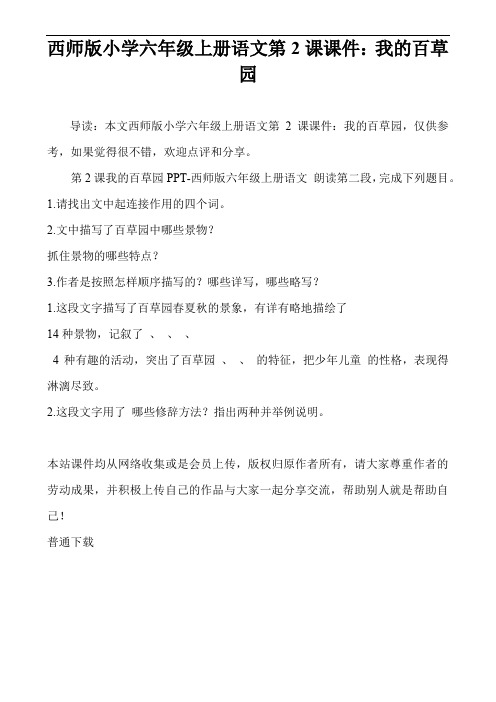 西师版小学六年级上册语文第 2 课课件：我的百草园

导读：本文西师版小学六年级上册语文第 2 课课件：我的百草园，仅供参考，如果觉得很不错，欢迎点评和分享。

第 2 课我的百草园 PPT-西师版六年级上册语文 朗读第二段，完成下列题目。

1.请找出文中起连接作用的四个词。

2.文中描写了百草园中哪些景物？

抓住景物的哪些特点？

3.作者是按照怎样顺序描写的？哪些详写，哪些略写？

1.这段文字描写了百草园春夏秋的景象，有详有略地描绘了

14 种景物，记叙了 、 、 、

4 种有趣的活动，突出了百草园 、 、 的特征，把少年儿童 的性格，表现得淋漓尽致。

2.这段文字用了 哪些修辞方法？指出两种并举例说明。

本站课件均从网络收集或是会员上传，版权归原作者所有，请大家尊重作者的劳动成果，并积极上传自己的作品与大家一起分享交流，帮助别人就是帮助自己！

普通下载